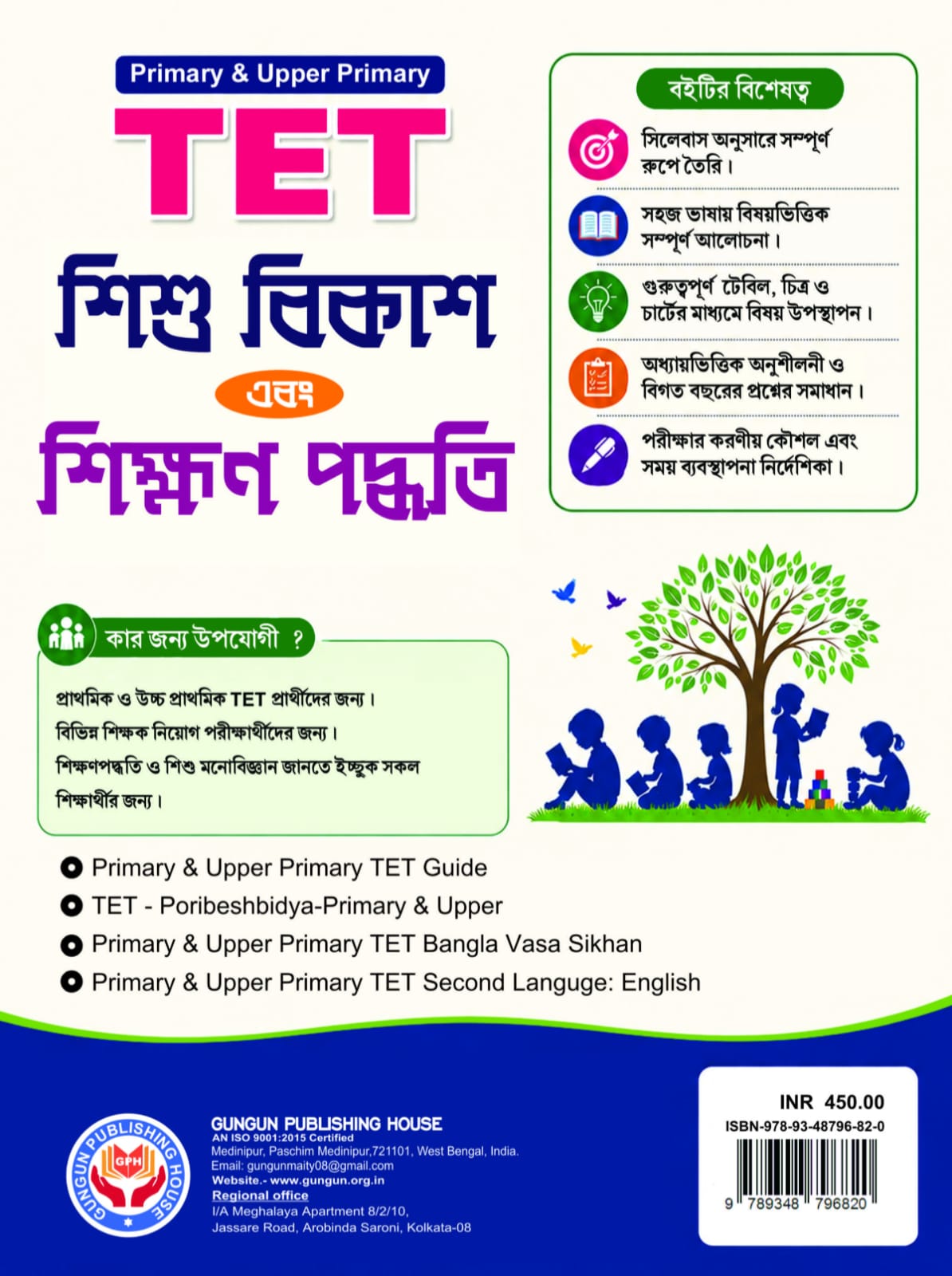 Primary & Upper Primary

TET

শিশু বিকাশ

এবং

শিক্ষণ পদ্ধতি

বইটির বিশেষত্ব

সিলেবাস অনুসারে সম্পূর্ণ রূপে তৈরি।

সহজ ভাষায় বিষয়ভিত্তিক সম্পূর্ণ আলোচনা।

গুরুত্বপূর্ণ টেবিল, চিত্র ও চার্টের মাধ্যমে বিষয় উপস্থাপন।

অধ্যায়ভিত্তিক অনুশীলনী ও বিগত বছরের প্রশ্নের সমাধান।

পরীক্ষার করণীয় কৌশল এবং সময় ব্যবস্থাপনা নির্দেশিকা।

কার জন্য উপযোগী ?

প্রাথমিক ও উচ্চ প্রাথমিক TET প্রার্থীদের জন্য।

বিভিন্ন শিক্ষক নিয়োগ পরীক্ষার্থীদের জন্য।

শিক্ষণপদ্ধতি ও শিশু মনোবিজ্ঞান জানতে ইচ্ছুক সকল শিক্ষার্থীর জন্য।

Primary & Upper Primary TET Guide

TET - Poribeshbidya-Primary & Upper

Primary & Upper Primary TET Bangla Vasa Sikhan

Primary & Upper Primary TET Second Languge: English

GUNGUN PUBLISHING HOUSE
GPH
GUNGUN PUBLISHING HOUSE
AN ISO 9001:2015 Certified
Medinipur, Paschim Medinipur,721101, West Bengal, India.
Email: gungunmaity08@gmail.com
Website.- www.gungun.org.in
Regional office
I/A Meghalaya Apartment 8/2/10,
Jassare Road, Arobinda Saroni, Kolkata-08

INR 450.00
ISBN-978-93-48796-82-0
9 789348 796820